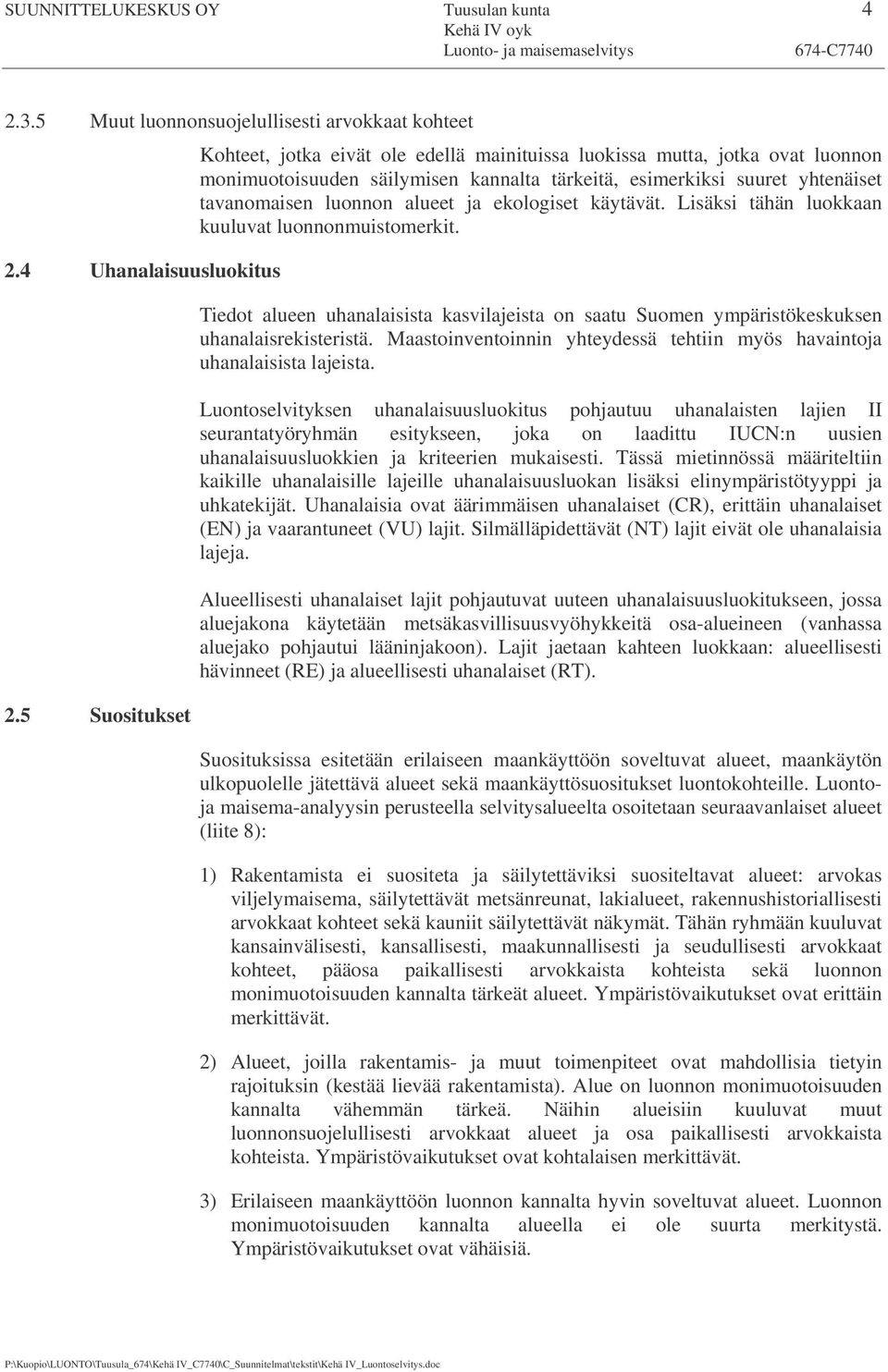 SUUNNITTELUKESKUS OY

Tuusulan kunta
Kehä IV oyk
Luonto- ja maisemaselvitys

4

674-C7740

2.3.5 Muut luonnonsuojelullisesti arvokkaat kohteet

Kohteet, jotka eivät ole edellä mainituissa luokissa mutta, jotka ovat luonnon monimuotoisuuden säilymisen kannalta tärkeitä, esimerkiksi suuret yhtenäiset tavanomaisen luonnon alueet ja ekologiset käytävät. Lisäksi tähän luokkaan kuuluvat luonnonmuistomerkit.

2.4 Uhanalaisuusluokitus

Tiedot alueen uhanalaisista kasvilajeista on saatu Suomen ympäristökeskuksen uhanalaisrekisteristä. Maastoinventoinnin yhteydessä tehtiin myös havaintoja uhanalaisista lajeista.

Luontoselvityksen uhanalaisuusluokitus pohjautuu uhanalaisten lajien II seurantatyöryhmän esitykseen, joka on laadittu IUCN:n uusien uhanalaisuusluokkien ja kriteerien mukaisesti. Tässä mietinnössä määriteltiin kaikille uhanalaisille lajeille uhanalaisuusluokan lisäksi elinympäristötyyppi ja uhkatekijät. Uhanalaisia ovat äärimmäisen uhanalaiset (CR), erittäin uhanalaiset (EN) ja vaarantuneet (VU) lajit. Silmälläpidettävät (NT) lajit eivät ole uhanalaisia lajeja.

Alueellisesti uhanalaiset lajit pohjautuvat uuteen uhanalaisuusluokitukseen, jossa aluejakona käytetään metsäkasvillisuusvyöhykkeitä osa-alueineen (vanhassa aluejako pohjautui lääninjakoon). Lajit jaetaan kahteen luokkaan: alueellisesti hävinneet (RE) ja alueellisesti uhanalaiset (RT).

2.5 Suositukset

Suosituksissa esitetään erilaiseen maankäyttöön soveltuvat alueet, maankäytön ulkopuolelle jätettävä alueet sekä maankäyttösuositukset luontokohteille. Luonto- ja maisema-analyysin perusteella selvitysalueelta osoitetaan seuraavanlaiset alueet (liite 8):

1) Rakentamista ei suositeta ja säilytettäviksi suositeltavat alueet: arvokas viljelymaisema, säilytettävät metsänreunat, lakialueet, rakennushistoriallisesti arvokkaat kohteet sekä kauniit säilytettävät näkymät. Tähän ryhmään kuuluvat kansainvälisesti, kansallisesti, maakunnallisesti ja seudullisesti arvokkaat kohteet, pääosa paikallisesti arvokkaista kohteista sekä luonnon monimuotoisuuden kannalta tärkeät alueet. Ympäristövaikutukset ovat erittäin merkittävät.

2) Alueet, joilla rakentamis- ja muut toimenpiteet ovat mahdollisia tietyin rajoituksin (kestää lievää rakentamista). Alue on luonnon monimuotoisuuden kannalta vähemmän tärkeä. Näihin alueisiin kuuluvat muut luonnonsuojelullisesti arvokkaat alueet ja osa paikallisesti arvokkaista kohteista. Ympäristövaikutukset ovat kohtalaisen merkittävät.

3) Erilaiseen maankäyttöön luonnon kannalta hyvin soveltuvat alueet. Luonnon monimuotoisuuden kannalta alueella ei ole suurta merkitystä. Ympäristövaikutukset ovat vähäisiä.

P:\Kuopio\LUONTO\Tuusula_674\Kehä IV_C7740\C_Suunnitelmat\tekstit\Kehä IV_Luontoselvitys.doc